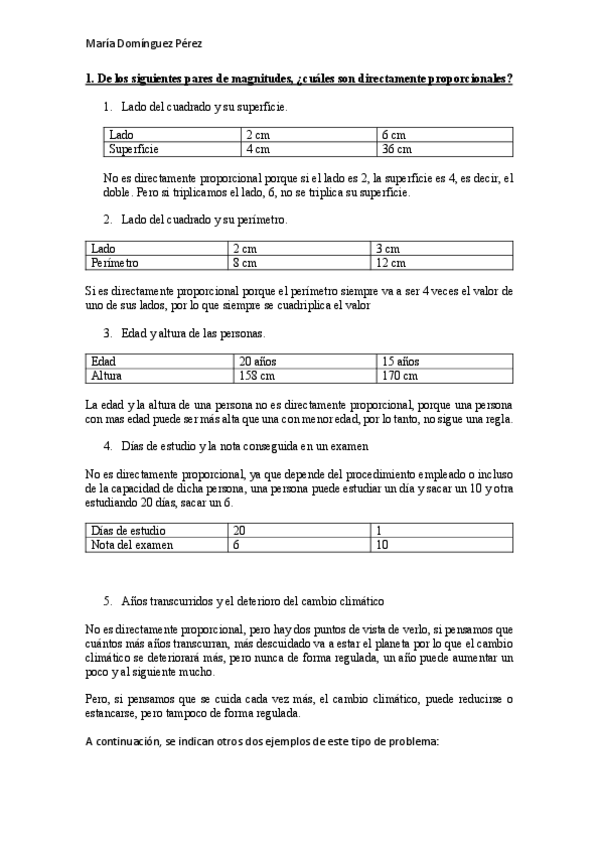 María Domínguez Pérez

1. De los siguientes pares de magnitudes, ¿cuáles son directamente proporcionales?

1. Lado del cuadrado y su superficie.

| Lado | 2 cm | 6 cm |
|---|---|---|
| Superficie | 4 cm | 36 cm |

No es directamente proporcional porque si el lado es 2, la superficie es 4, es decir, el doble. Pero si triplicamos el lado, 6, no se triplica su superficie.

2. Lado del cuadrado y su perímetro.

| Lado | 2 cm | 3 cm |
|---|---|---|
| Perímetro | 8 cm | 12 cm |

Si es directamente proporcional porque el perímetro siempre va a ser 4 veces el valor de uno de sus lados, por lo que siempre se cuadriplica el valor

3. Edad y altura de las personas.

| Edad | 20 años | 15 años |
|---|---|---|
| Altura | 158 cm | 170 cm |

La edad y la altura de una persona no es directamente proporcional, porque una persona con mas edad puede ser más alta que una con menor edad, por lo tanto, no sigue una regla.

4. Días de estudio y la nota conseguida en un examen

No es directamente proporcional, ya que depende del procedimiento empleado o incluso de la capacidad de dicha persona, una persona puede estudiar un día y sacar un 10 y otra estudiando 20 días, sacar un 6.

| Días de estudio | 20 | 1 |
|---|---|---|
| Nota del examen | 6 | 10 |

5. Años transcurridos y el deterioro del cambio climático

No es directamente proporcional, pero hay dos puntos de vista de verlo, si pensamos que cuántos más años transcurran, más descuidado va a estar el planeta por lo que el cambio climático se deteriorará más, pero nunca de forma regulada, un año puede aumentar un poco y al siguiente mucho.

Pero, si pensamos que se cuida cada vez más, el cambio climático, puede reducirse o estancarse, pero tampoco de forma regulada.

A continuación, se indican otros dos ejemplos de este tipo de problema: